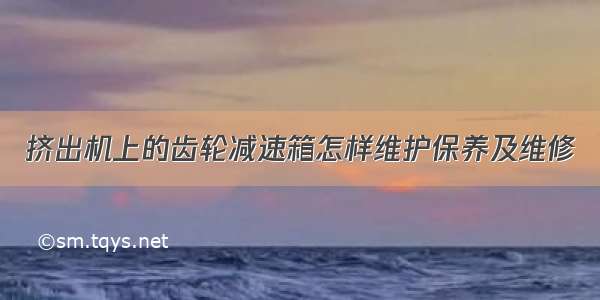 挤出机上的齿轮减速箱怎样维护保养及维修

©sm.tqys.net